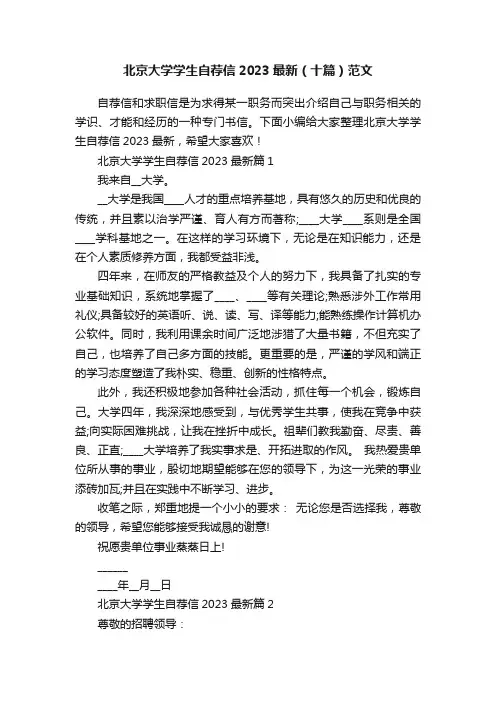 北京大学学生自荐信 2023 最新（十篇）范文

自荐信和求职信是为求得某一职务而突出介绍自己与职务相关的学识、才能和经历的一种专门书信。下面小编给大家整理北京大学学生自荐信 2023 最新，希望大家喜欢！

北京大学学生自荐信 2023 最新篇 1

我来自__大学。

__大学是我国____人才的重点培养基地，具有悠久的历史和优良的传统，并且素以治学严谨、育人有方而著称;____大学____系则是全国____学科基地之一。在这样的学习环境下，无论是在知识能力，还是在个人素质修养方面，我都受益非浅。

四年来，在师友的严格教益及个人的努力下，我具备了扎实的专业基础知识，系统地掌握了____、____等有关理论;熟悉涉外工作常用礼仪;具备较好的英语听、说、读、写、译等能力;能熟练操作计算机办公软件。同时，我利用课余时间广泛地涉猎了大量书籍，不但充实了自己，也培养了自己多方面的技能。更重要的是，严谨的学风和端正的学习态度塑造了我朴实、稳重、创新的性格特点。

此外，我还积极地参加各种社会活动，抓住每一个机会，锻炼自己。大学四年，我深深地感受到，与优秀学生共事，使我在竞争中获益;向实际困难挑战，让我在挫折中成长。祖辈们教我勤奋、尽责、善良、正直;____大学培养了我实事求是、开拓进取的作风。 我热爱贵单位所从事的事业，殷切地期望能够在您的领导下，为这一光荣的事业添砖加瓦;并且在实践中不断学习、进步。

收笔之际，郑重地提一个小小的要求： 无论您是否选择我，尊敬的领导，希望您能够接受我诚恳的谢意!

祝愿贵单位事业蒸蒸日上!

______

____年__月__日

北京大学学生自荐信 2023 最新篇 2

尊敬的招聘领导：